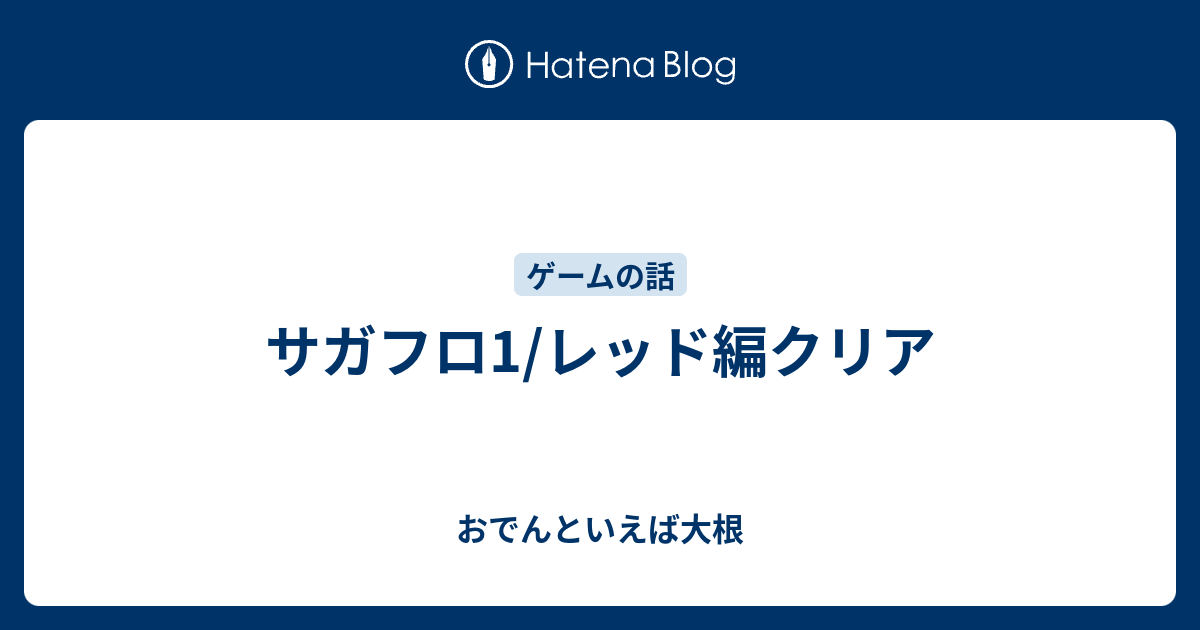 Hatena Blog

ゲームの話

サガフロ1/レッド編クリア

おでんといえば大根